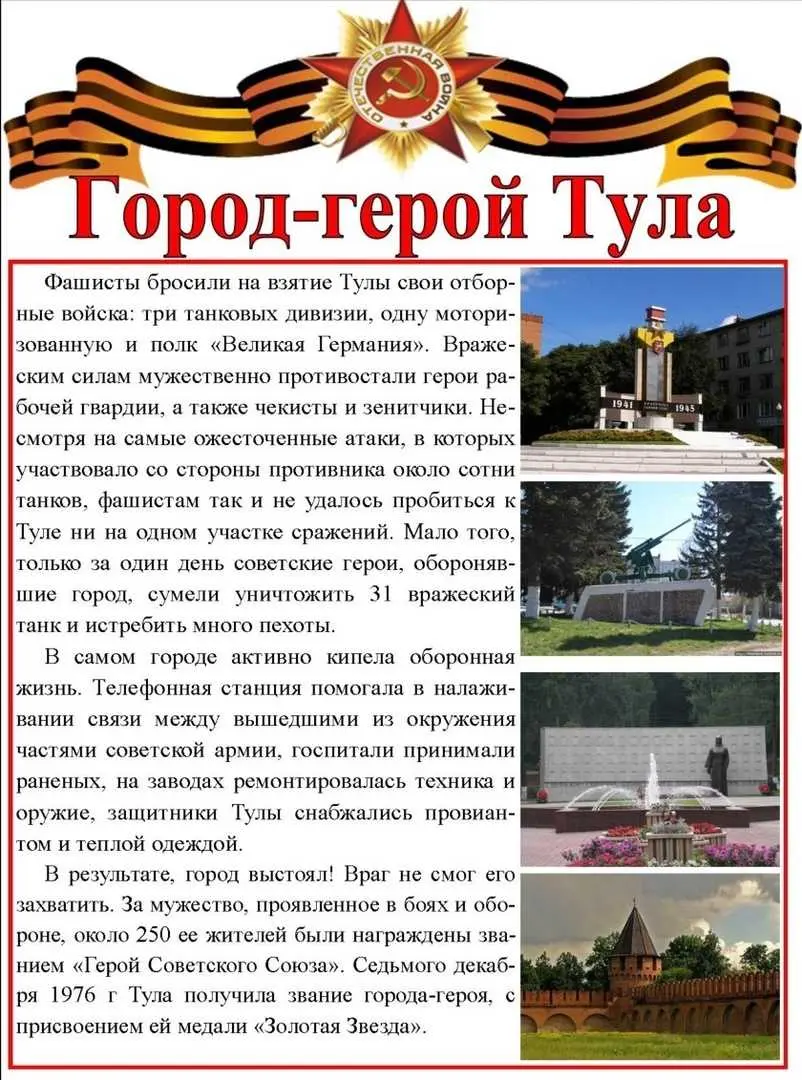 ОТЕЧЕСТВЕННАЯ ВОЙНА

Город-герой Тула

Фашисты бросили на взятие Тулы свои отборные войска: три танковых дивизии, одну моторизованную и полк «Великая Германия». Вражеским силам мужественно противостали герои рабочей гвардии, а также чекисты и зенитчики. Несмотря на самые ожесточенные атаки, в которых участвовало со стороны противника около сотни танков, фашистам так и не удалось пробиться к Туле ни на одном участке сражений. Мало того, только за один день советские герои, оборонявшие город, сумели уничтожить 31 вражеский танк и истребить много пехоты.

В самом городе активно кипела оборонная жизнь. Телефонная станция помогала в налаживании связи между вышедшими из окружения частями советской армии, госпитали принимали раненых, на заводах ремонтировалась техника и оружие, защитники Тулы снабжались провиантом и теплой одеждой.

В результате, город выстоял! Враг не смог его захватить. За мужество, проявленное в боях и обороне, около 250 ее жителей были награждены званием «Герой Советского Союза». Седьмого декабря 1976 г Тула получила звание города-героя, с присвоением ей медали «Золотая Звезда».

1941 1945